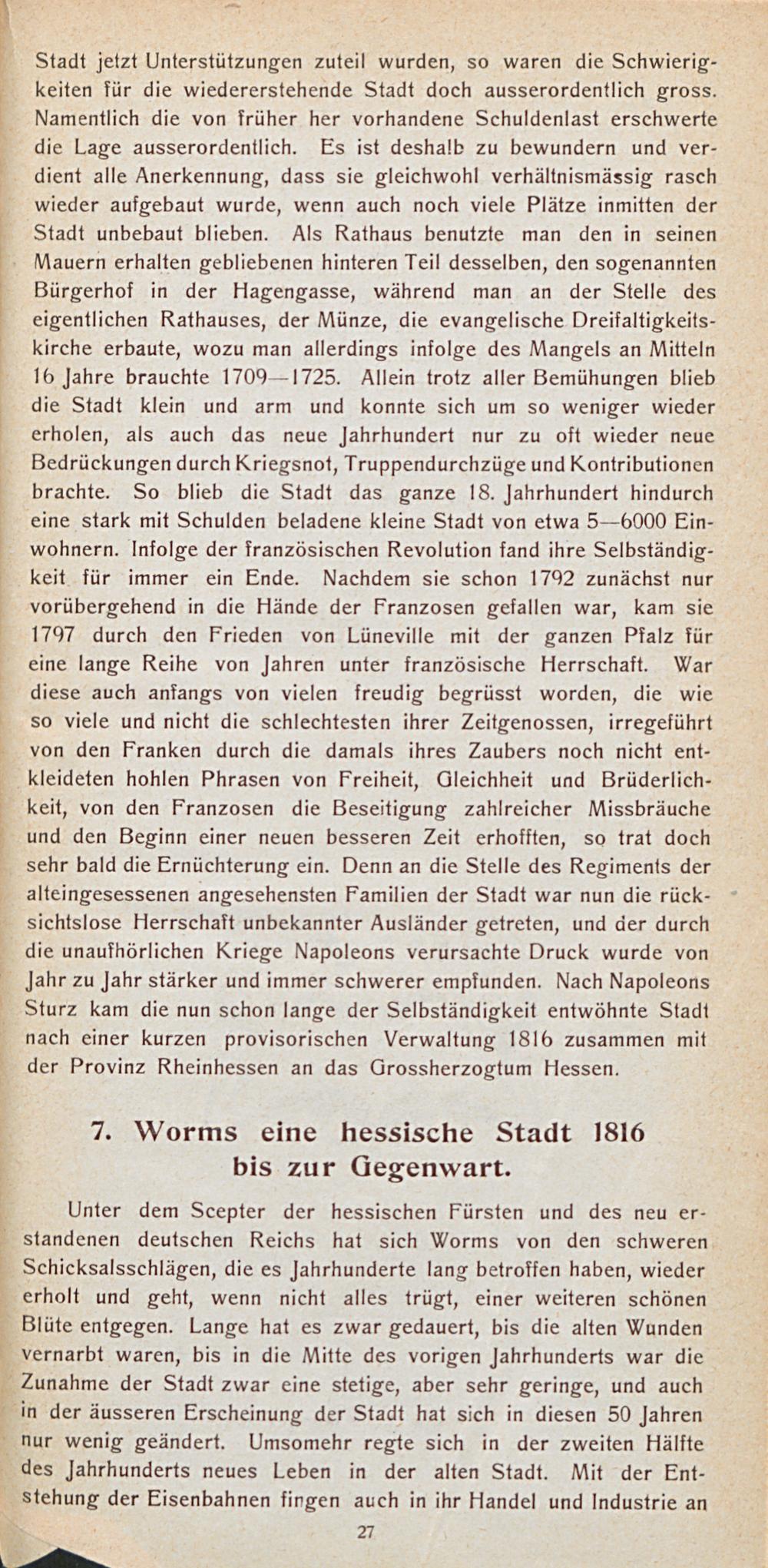 Stadt jetzt Unterstützungen zuteil wurden, so waren die Schwierigkeiten für die wiedererstehende Stadt doch ausserordentlich gross. Namentlich die von früher her vorhandene Schuldenlast erschwerte die Lage ausserordentlich. Es ist deshalb zu bewundern und verdient alle Anerkennung, dass sie gleichwohl verhältnismässig rasch wieder aufgebaut wurde, wenn auch noch viele Plätze inmitten der Stadt unbebaut blieben. Als Rathaus benutzte man den in seinen Mauern erhalten gebliebenen hinteren Teil desselben, den sogenannten Bürgerhof in der Hagengasse, während man an der Stelle des eigentlichen Rathauses, der Münze, die evangelische Dreifaltigkeitskirche erbaute, wozu man allerdings infolge des Mangels an Mitteln 16 Jahre brauchte 1709—1725. Allein trotz aller Bemühungen blieb die Stadt klein und arm und konnte sich um so weniger wieder erholen, als auch das neue Jahrhundert nur zu oft wieder neue Bedrückungen durch Kriegsnot, Truppendurchzüge und Kontributionen brachte. So blieb die Stadt das ganze 18. Jahrhundert hindurch eine stark mit Schulden beladene kleine Stadt von etwa 5—6000 Einwohnern. Infolge der französischen Revolution fand ihre Selbständigkeit für immer ein Ende. Nachdem sie schon 1792 zunächst nur vorübergehend in die Hände der Franzosen gefallen war, kam sie 1797 durch den Frieden von Lüneville mit der ganzen Pfalz für eine lange Reihe von Jahren unter französische Herrschaft. War diese auch anfangs von vielen freudig begrüsst worden, die wie so viele und nicht die schlechtesten ihrer Zeitgenossen, irregeführt von den Franken durch die damals ihres Zaubers noch nicht entkleideten hohlen Phrasen von Freiheit, Gleichheit und Brüderlichkeit, von den Franzosen die Beseitigung zahlreicher Missbräuche und den Beginn einer neuen besseren Zeit erhofften, so trat doch sehr bald die Ernüchterung ein. Denn an die Stelle des Regiments der alteingesessenen angesehensten Familien der Stadt war nun die rücksichtslose Herrschaft unbekannter Ausländer getreten, und der durch die unaufhörlichen Kriege Napoleons verursachte Druck wurde von Jahr zu Jahr stärker und immer schwerer empfunden. Nach Napoleons Sturz kam die nun schon lange der Selbständigkeit entwöhnte Stadt nach einer kurzen provisorischen Verwaltung 1816 zusammen mit der Provinz Rheinhessen an das Grossherzogtum Hessen.

7. Worms eine hessische Stadt 1816 bis zur Gegenwart.

Unter dem Scepter der hessischen Fürsten und des neu erstandenen deutschen Reichs hat sich Worms von den schweren Schicksalsschlägen, die es Jahrhunderte lang betroffen haben, wieder erholt und geht, wenn nicht alles trügt, einer weiteren schönen Blüte entgegen. Lange hat es zwar gedauert, bis die alten Wunden vernarbt waren, bis in die Mitte des vorigen Jahrhunderts war die Zunahme der Stadt zwar eine stetige, aber sehr geringe, und auch in der äusseren Erscheinung der Stadt hat sich in diesen 50 Jahren nur wenig geändert. Umsomehr regte sich in der zweiten Hälfte des Jahrhunderts neues Leben in der alten Stadt. Mit der Entstehung der Eisenbahnen fingen auch in ihr Handel und Industrie an

27